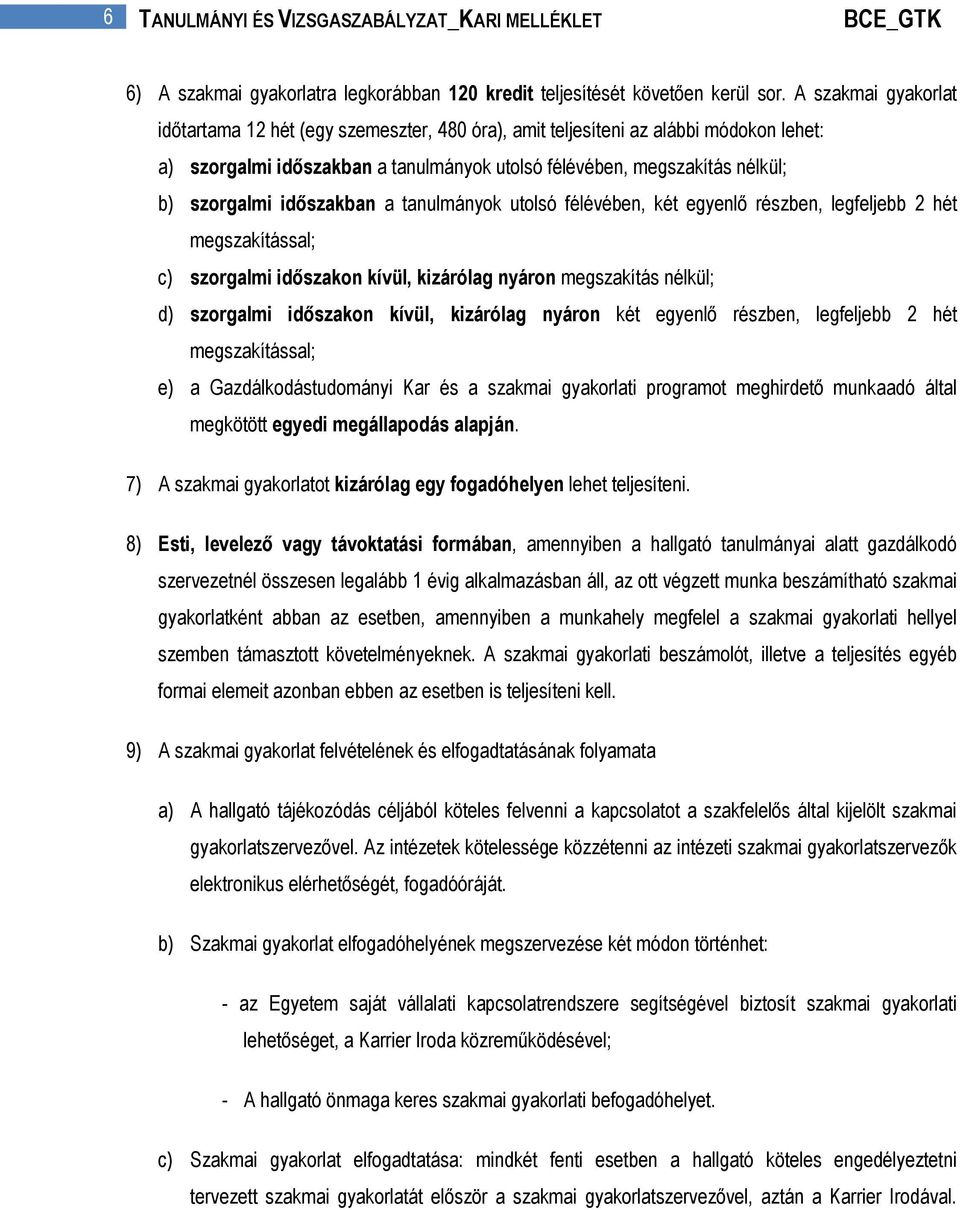 6 TANULMÁNYI ÉS VIZSGASZABÁLYZAT_KARI MELLÉKLET BCE_GTK

6) A szakmai gyakorlatra legkorábban 120 kredit teljesítését követően kerül sor. A szakmai gyakorlat időtartama 12 hét (egy szemeszter, 480 óra), amit teljesíteni az alábbi módokon lehet:

a) szorgalmi időszakban a tanulmányok utolsó félévében, megszakítás nélkül;

b) szorgalmi időszakban a tanulmányok utolsó félévében, két egyenlő részben, legfeljebb 2 hét megszakítással;

c) szorgalmi időszakon kívül, kizárólag nyáron megszakítás nélkül;

d) szorgalmi időszakon kívül, kizárólag nyáron két egyenlő részben, legfeljebb 2 hét megszakítással;

e) a Gazdálkodástudományi Kar és a szakmai gyakorlati programot meghirdető munkaadó által megkötött egyedi megállapodás alapján.

7) A szakmai gyakorlatot kizárólag egy fogadóhelyen lehet teljesíteni.

8) Esti, levelező vagy távoktatási formában, amennyiben a hallgató tanulmányai alatt gazdálkodó szervezetnél összesen legalább 1 évig alkalmazásban áll, az ott végzett munka beszámítható szakmai gyakorlatként abban az esetben, amennyiben a munkahely megfelel a szakmai gyakorlati hellyel szemben támasztott követelményeknek. A szakmai gyakorlati beszámolót, illetve a teljesítés egyéb formai elemeit azonban ebben az esetben is teljesíteni kell.

9) A szakmai gyakorlat felvételének és elfogadtatásának folyamata

a) A hallgató tájékozódás céljából köteles felvenni a kapcsolatot a szakfelelős által kijelölt szakmai gyakorlatszervezővel. Az intézetek kötelessége közzétenni az intézeti szakmai gyakorlatszervezők elektronikus elérhetőségét, fogadóóráját.

b) Szakmai gyakorlat elfogadóhelyének megszervezése két módon történhet:

- az Egyetem saját vállalati kapcsolatrendszere segítségével biztosít szakmai gyakorlati lehetőséget, a Karrier Iroda közreműködésével;

- A hallgató önmaga keres szakmai gyakorlati befogadóhelyet.

c) Szakmai gyakorlat elfogadtatása: mindkét fenti esetben a hallgató köteles engedélyeztetni tervezett szakmai gyakorlatát először a szakmai gyakorlatszervezővel, aztán a Karrier Irodával.